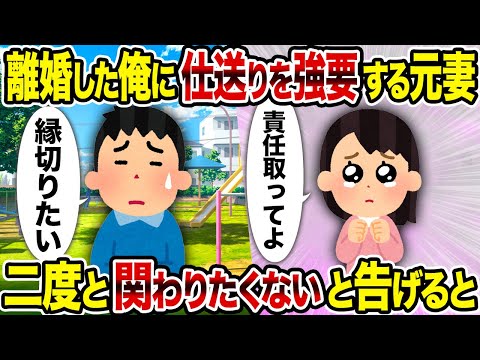 離婚した俺に仕送りを強要する元妻

縁切りたい

責任取ってよ

二度と関わりたくないと告げると